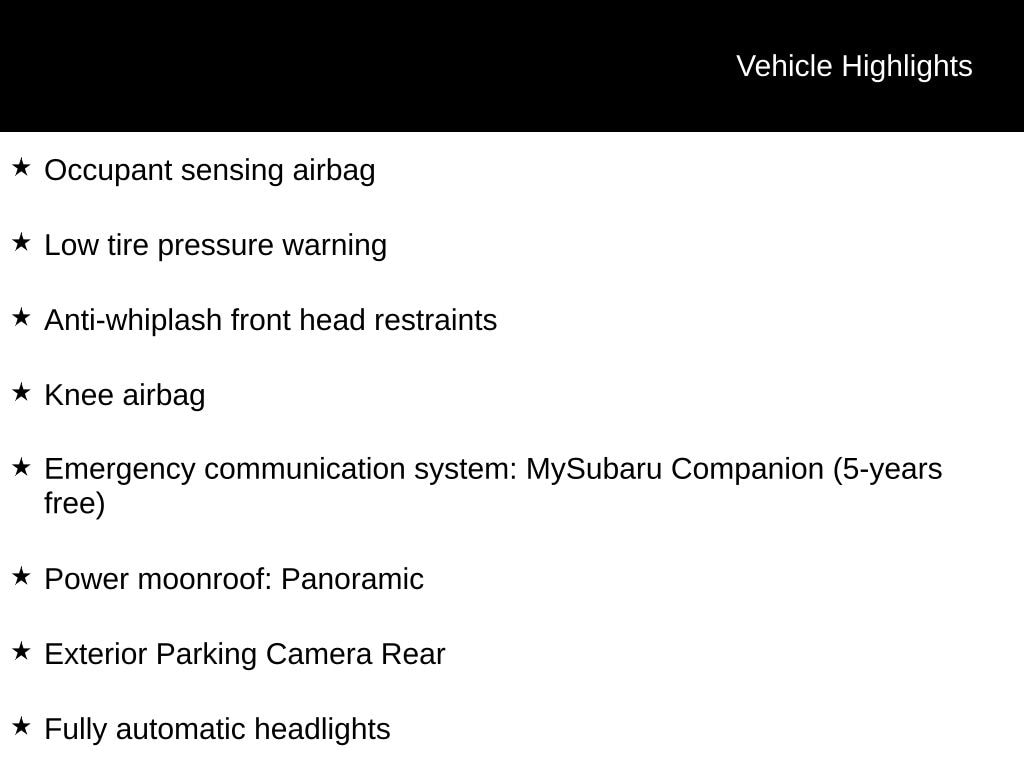 Vehicle Highlights

★ Occupant sensing airbag

★ Low tire pressure warning

★ Anti-whiplash front head restraints

★ Knee airbag

★ Emergency communication system: MySubaru Companion (5-years free)

★ Power moonroof: Panoramic

★ Exterior Parking Camera Rear

★ Fully automatic headlights